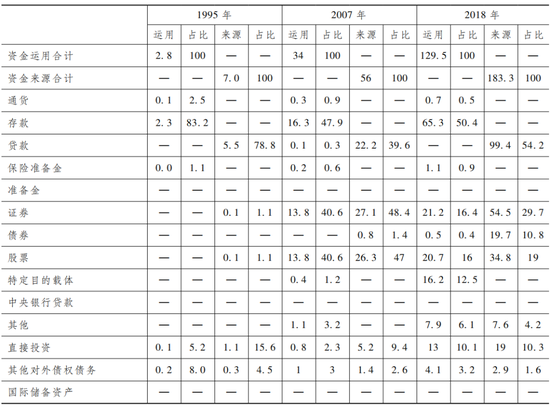 |  | 1995年 |  |  |  | 2007年 |  |  |  | 2018年 |  |  |  |
|---|---|---|---|---|---|---|---|---|---|---|---|---|
|  | 运用 | 占比 | 来源 | 占比 | 运用 | 占比 | 来源 | 占比 | 运用 | 占比 | 来源 | 占比 |
| 资金运用合计 | 2.8 | 100 | — | — | 34 | 100 | — | — | 129.5 | 100 | — | — |
| 资金来源合计 | — | — | 7.0 | 100 | — | — | 56 | 100 | — | — | 183.3 | 100 |
| 通货 | 0.1 | 2.5 | — | — | 0.3 | 0.9 | — | — | 0.7 | 0.5 | — | — |
| 存款 | 2.3 | 83.2 | — | — | 16.3 | 47.9 | — | — | 65.3 | 50.4 | — | — |
| 贷款 | — | — | 5.5 | 78.8 | 0.1 | 0.3 | 22.2 | 39.6 | — | — | 99.4 | 54.2 |
| 保险准备金 | 0.0 | 1.1 | — | — | 0.2 | 0.6 | — | — | 1.1 | 0.9 | — | — |
| 准备金 | — | — | — | — | — | — | — | — | — | — | — | — |
| 证券 | — | — | 0.1 | 1.1 | 13.8 | 40.6 | 27.1 | 48.4 | 21.2 | 16.4 | 54.5 | 29.7 |
| 债券 | — | — | — | — | — | — | 0.8 | 1.4 | 0.5 | 0.4 | 19.7 | 10.8 |
| 股票 | — | — | 0.1 | 1.1 | 13.8 | 40.6 | 26.3 | 47 | 20.7 | 16 | 34.8 | 19 |
| 特定目的载体 | — | — | — | — | 0.4 | 1.2 | — | — | 16.2 | 12.5 | — | — |
| 中央银行贷款 | — | — | — | — | — | — | — | — | — | — | — | — |
| 其他 | — | — | — | — | 1.1 | 3.2 | — | — | 7.9 | 6.1 | 7.6 | 4.2 |
| 直接投资 | 0.1 | 5.2 | 1.1 | 15.6 | 0.8 | 2.3 | 5.2 | 9.4 | 13 | 10.1 | 19 | 10.3 |
| 其他对外债权债务 | 0.2 | 8.0 | 0.3 | 4.5 | 1 | 3 | 1.4 | 2.6 | 4.1 | 3.2 | 2.9 | 1.6 |
| 国际储备资产 | — | — | — | — | — | — | — | — | — | — | — | — |